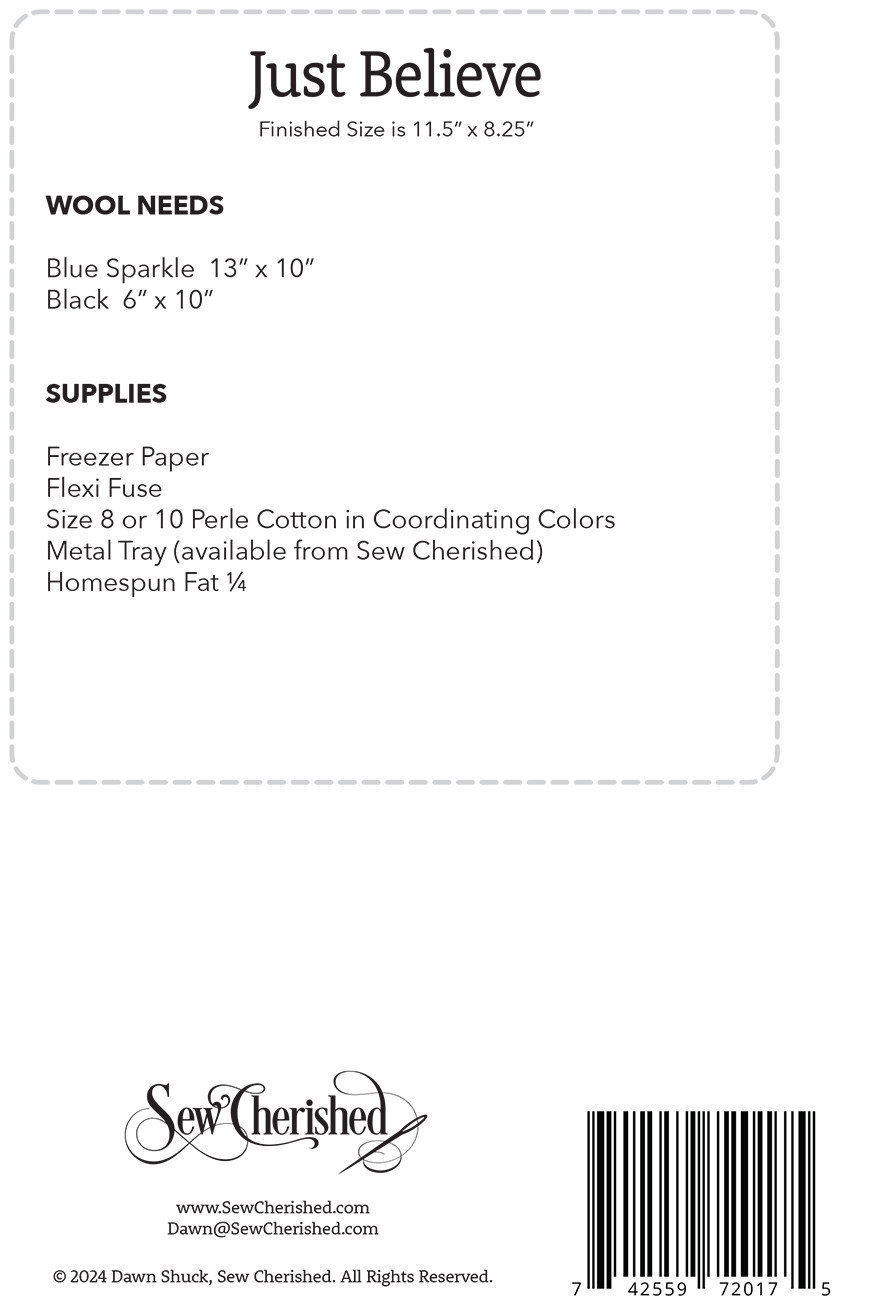 Just Believe

Finished Size is 11.5" x 8.25"

WOOL NEEDS

Blue Sparkle 13" x 10"
Black 6" x 10"

SUPPLIES

Freezer Paper
Flexi Fuse
Size 8 or 10 Perle Cotton in Coordinating Colors
Metal Tray (available from Sew Cherished)
Homespun Fat ¼

Sew Cherished

www.SewCherished.com
Dawn@SewCherished.com

© 2024 Dawn Shuck, Sew Cherished. All Rights Reserved.

7 42559 72017 5